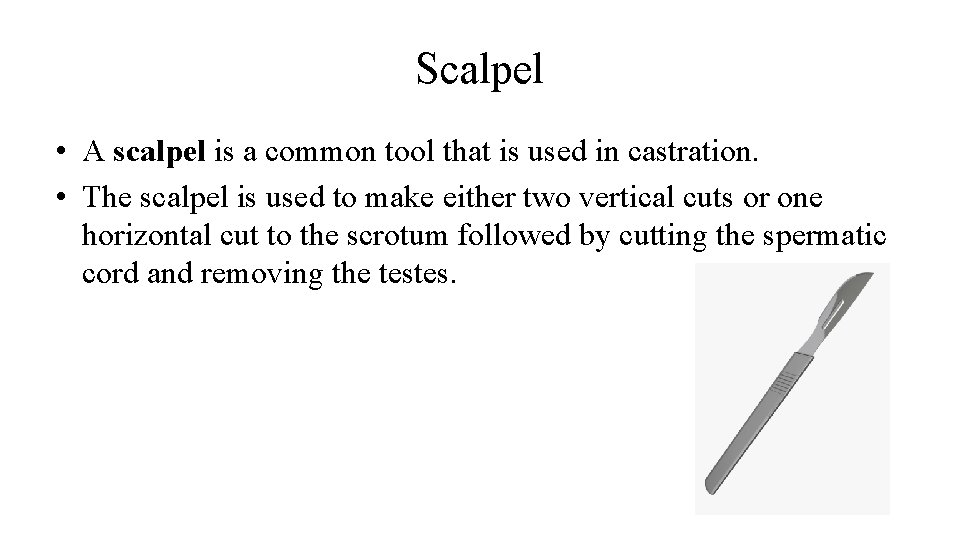 Scalpel

• A scalpel is a common tool that is used in castration.
• The scalpel is used to make either two vertical cuts or one horizontal cut to the scrotum followed by cutting the spermatic cord and removing the testes.